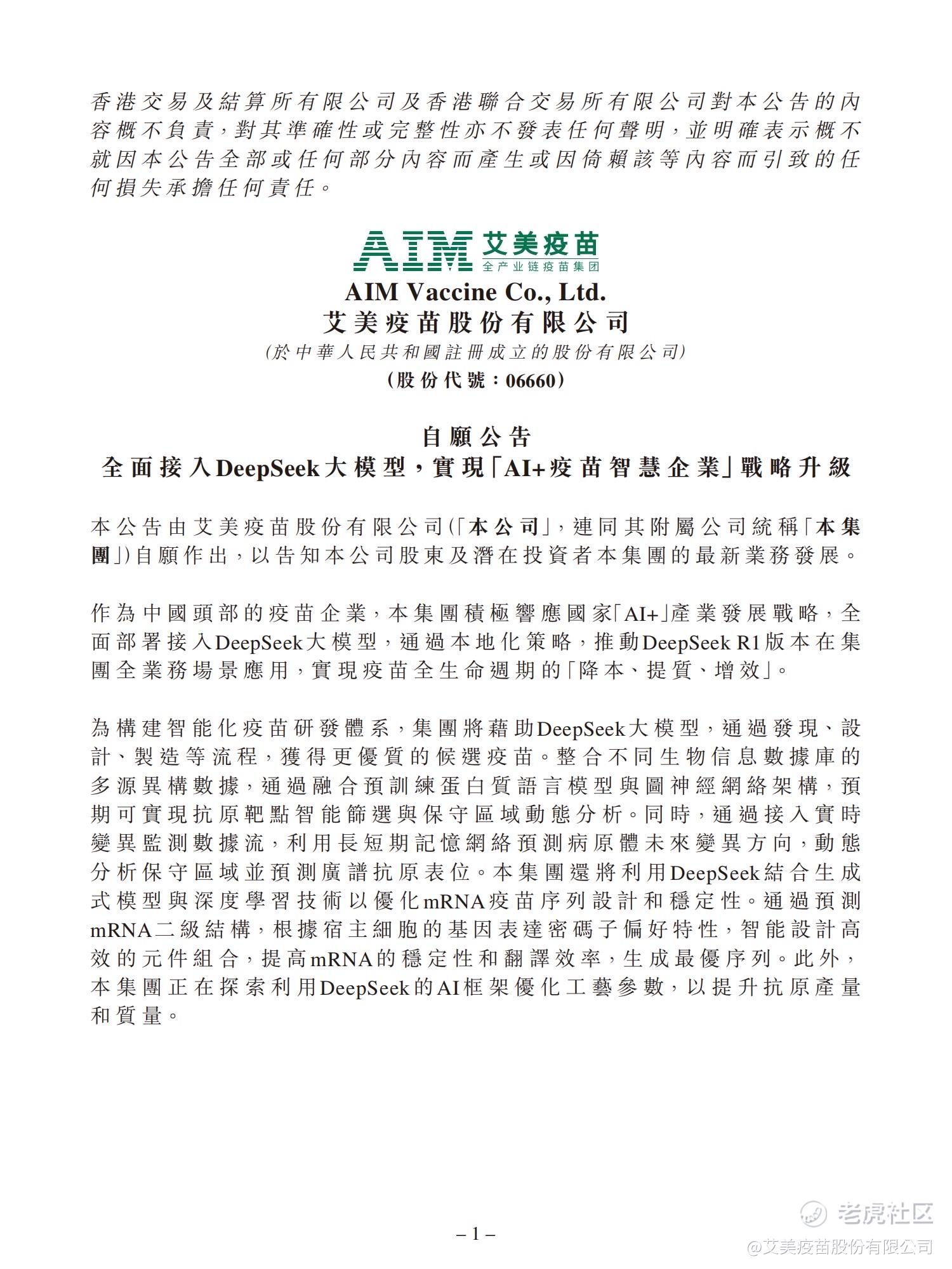 香港交易及結算所有限公司及香港聯合交易所有限公司對本公告的內容概不負責，對其準確性或完整性亦不發表任何聲明，並明確表示概不就因本公告全部或任何部分內容而產生或因倚賴該等內容而引致的任何損失承擔任何責任。

AIM 艾美疫苗
全产业链疫苗集团

AIM Vaccine Co., Ltd.
艾美疫苗股份有限公司
(於中華人民共和國註冊成立的股份有限公司)
(股份代號：06660)

自願公告
全面接入DeepSeek大模型，實現「AI+疫苗智慧企業」戰略升級

本公告由艾美疫苗股份有限公司(「本公司」，連同其附屬公司統稱「本集團」)自願作出，以告知本公司股東及潛在投資者本集團的最新業務發展。

作為中國頭部的疫苗企業，本集團積極響應國家「AI+」產業發展戰略，全面部署接入DeepSeek大模型，通過本地化策略，推動DeepSeek R1版本在集團全業務場景應用，實現疫苗全生命週期的「降本、提質、增效」。

為構建智能化疫苗研發體系，集團將藉助DeepSeek大模型，通過發現、設計、製造等流程，獲得更優質的候選疫苗。整合不同生物信息數據庫的多源異構數據，通過融合預訓練蛋白質語言模型與圖神經網絡架構，預期可實現抗原靶點智能篩選與保守區域動態分析。同時，通過接入實時變異監測數據流，利用長短期記憶網絡預測病原體未來變異方向，動態分析保守區域並預測廣譜抗原表位。本集團還將利用DeepSeek結合生成式模型與深度學習技術以優化mRNA疫苗序列設計和穩定性。通過預測mRNA二級結構，根據宿主細胞的基因表達密碼子偏好特性，智能設計高效的元件組合，提高mRNA的穩定性和翻譯效率，生成最優序列。此外，本集團正在探索利用DeepSeek的AI框架優化工藝參數，以提升抗原產量和質量。

– 1 –

老虎社区
@艾美疫苗股份有限公司